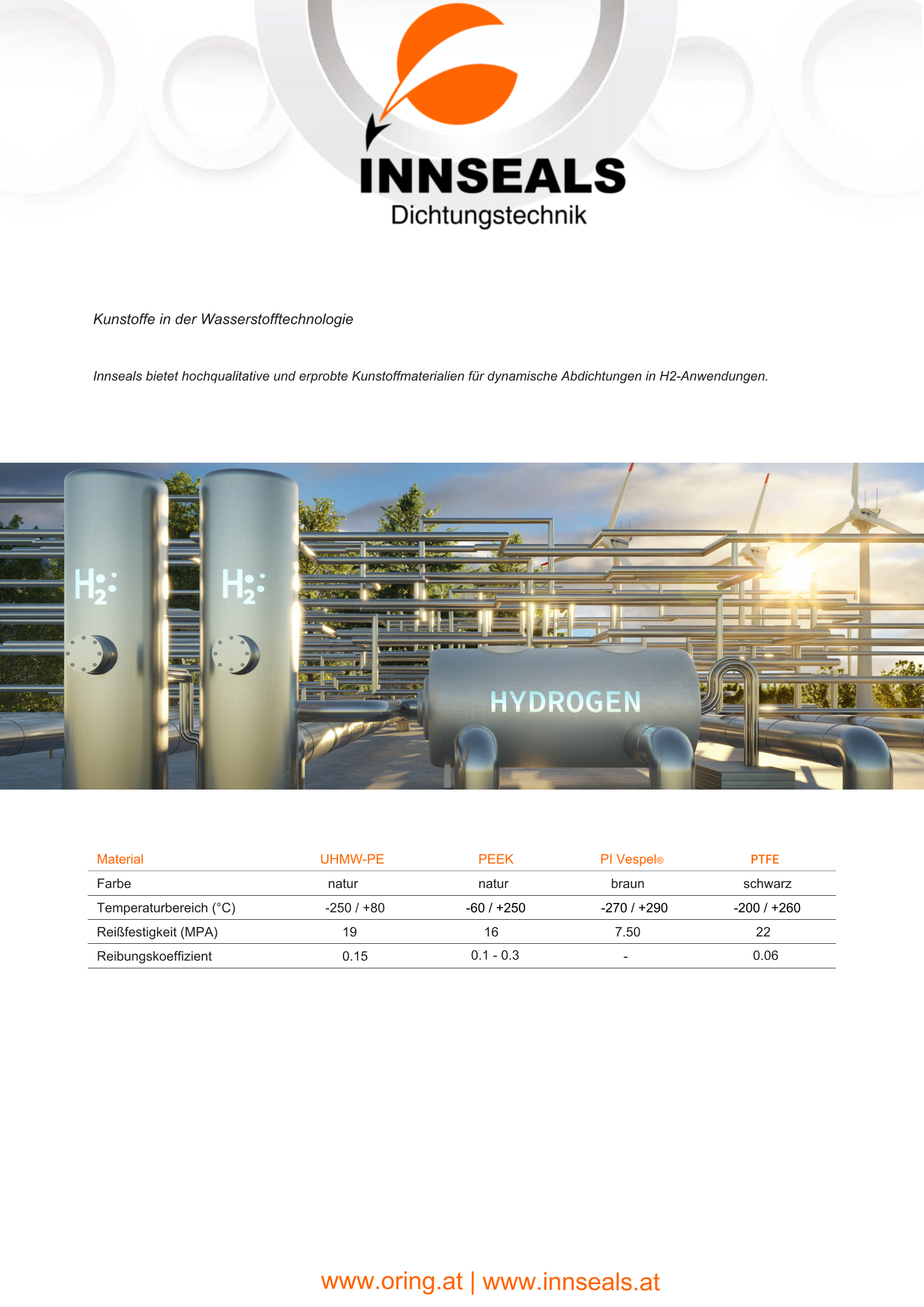 INNSEALS
Dichtungstechnik

Kunstoffe in der Wasserstofftechnologie

Innseals bietet hochqualitative und erprobte Kunstoffmaterialien für dynamische Abdichtungen in H2-Anwendungen.

$H_2$

$H_2$

HYDROGEN

| Material | UHMW-PE | PEEK | PI Vespel® | PTFE |
|---|---|---|---|---|
| Farbe | natur | natur | braun | schwarz |
| Temperaturbereich (°C) | -250 / +80 | -60 / +250 | -270 / +290 | -200 / +260 |
| Reißfestigkeit (MPA) | 19 | 16 | 7.50 | 22 |
| Reibungskoeffizient | 0.15 | 0.1 - 0.3 | - | 0.06 |

www.oring.at | www.innseals.at